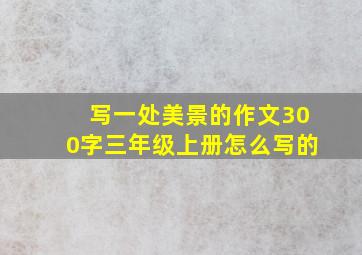 写一处美景的作文300字三年级上册怎么写的